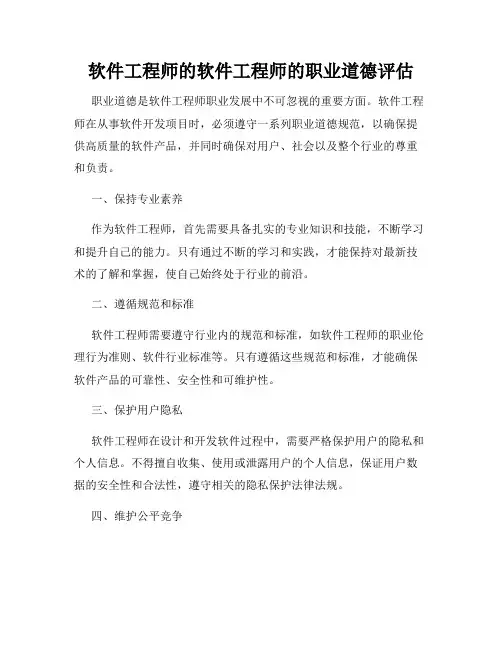 软件工程师的软件工程师的职业道德评估

职业道德是软件工程师职业发展中不可忽视的重要方面。软件工程师在从事软件开发项目时，必须遵守一系列职业道德规范，以确保提供高质量的软件产品，并同时确保对用户、社会以及整个行业的尊重和负责。

一、保持专业素养

作为软件工程师，首先需要具备扎实的专业知识和技能，不断学习和提升自己的能力。只有通过不断的学习和实践，才能保持对最新技术的了解和掌握，使自己始终处于行业的前沿。

二、遵循规范和标准

软件工程师需要遵守行业内的规范和标准，如软件工程师的职业伦理行为准则、软件行业标准等。只有遵循这些规范和标准，才能确保软件产品的可靠性、安全性和可维护性。

三、保护用户隐私

软件工程师在设计和开发软件过程中，需要严格保护用户的隐私和个人信息。不得擅自收集、使用或泄露用户的个人信息，保证用户数据的安全性和合法性，遵守相关的隐私保护法律法规。

四、维护公平竞争